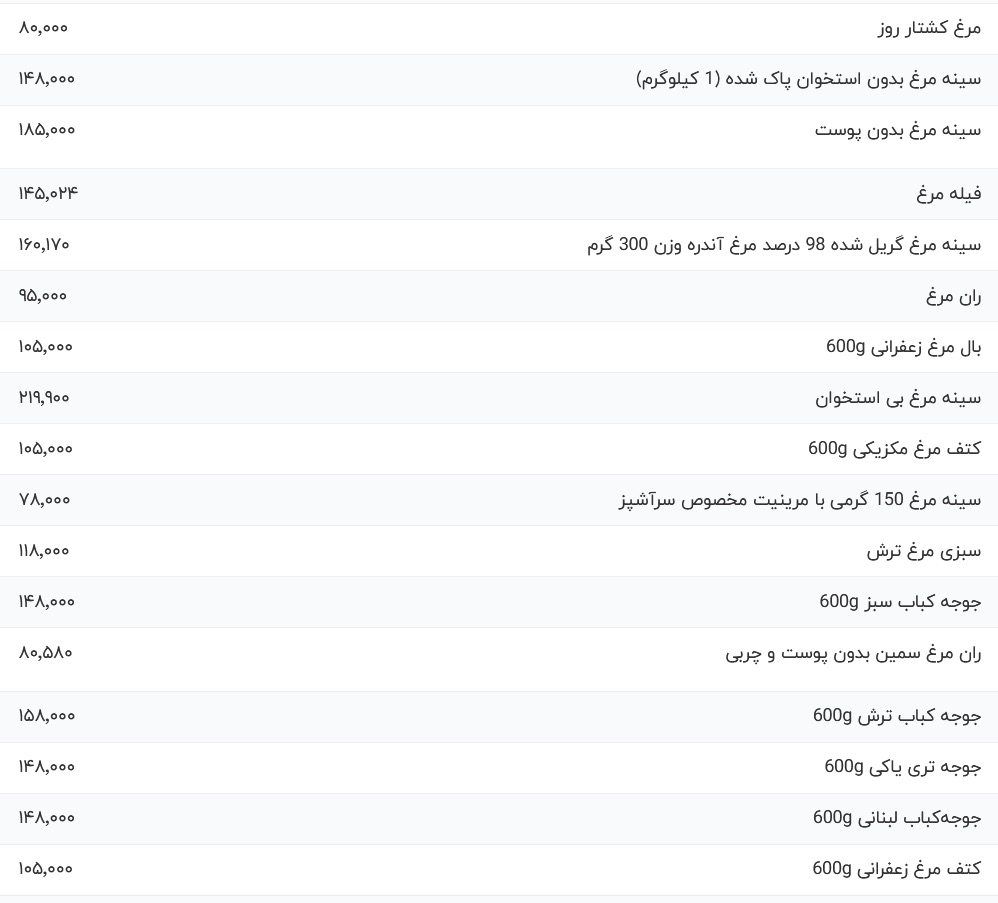 | مرغ کشتار روز | ۸۰,۰۰۰ |
|---|---|
| سینه مرغ بدون استخوان پاک شده (1 کیلوگرم) | ۱۴۸,۰۰۰ |
| سینه مرغ بدون پوست | ۱۸۵,۰۰۰ |
| فیله مرغ | ۱۴۵,۰۲۴ |
| سینه مرغ گریل شده 98 درصد مرغ آندره وزن 300 گرم | ۱۶۰,۱۷۰ |
| ران مرغ | ۹۵,۰۰۰ |
| بال مرغ زعفرانی 600g | ۱۰۵,۰۰۰ |
| سینه مرغ بی استخوان | ۲۱۹,۹۰۰ |
| کتف مرغ مکزیکی 600g | ۱۰۵,۰۰۰ |
| سینه مرغ 150 گرمی با مرینیت مخصوص سرآشپز | ۷۸,۰۰۰ |
| سبزی مرغ ترش | ۱۱۸,۰۰۰ |
| جوجه کباب سبز 600g | ۱۴۸,۰۰۰ |
| ران مرغ سمین بدون پوست و چربی | ۸۰,۵۸۰ |
| جوجه کباب ترش 600g | ۱۵۸,۰۰۰ |
| جوجه تری یاکی 600g | ۱۴۸,۰۰۰ |
| جوجه‌کباب لبنانی 600g | ۱۴۸,۰۰۰ |
| کتف مرغ زعفرانی 600g | ۱۰۵,۰۰۰ |